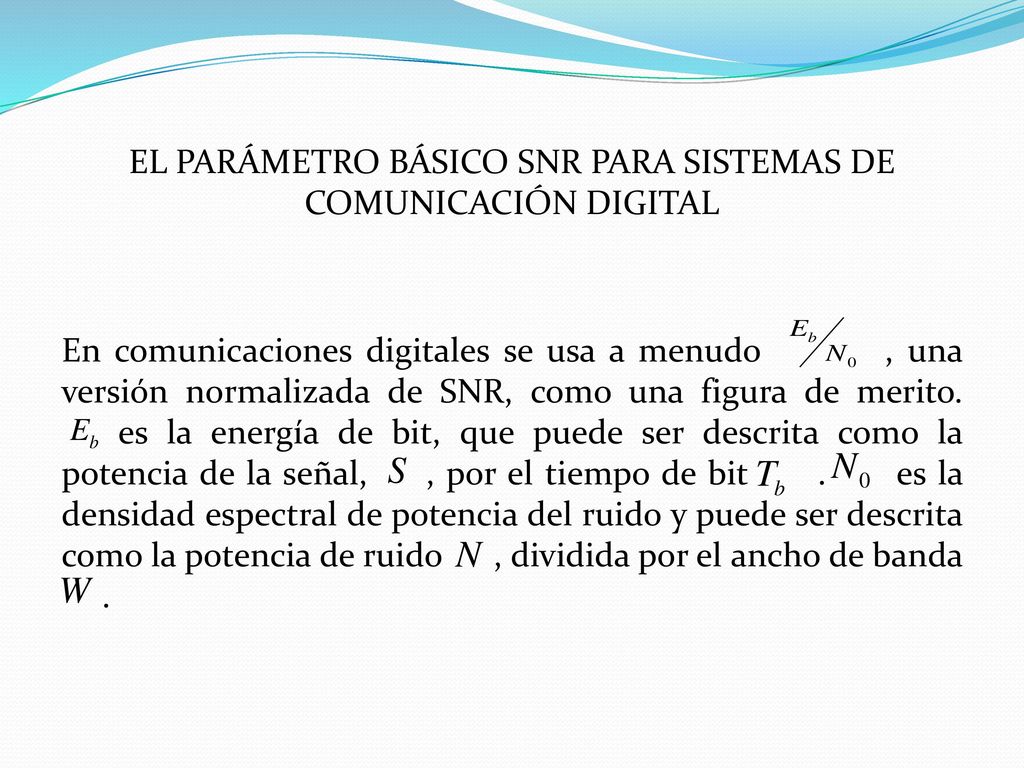 EL PARÁMETRO BÁSICO SNR PARA SISTEMAS DE COMUNICACIÓN DIGITAL

En comunicaciones digitales se usa a menudo $E_b/N_0$ , una versión normalizada de SNR, como una figura de merito. $E_b$ es la energía de bit, que puede ser descrita como la potencia de la señal, $S$ , por el tiempo de bit $T_b$ . $N_0$ es la densidad espectral de potencia del ruido y puede ser descrita como la potencia de ruido $N$ , dividida por el ancho de banda $W$ .